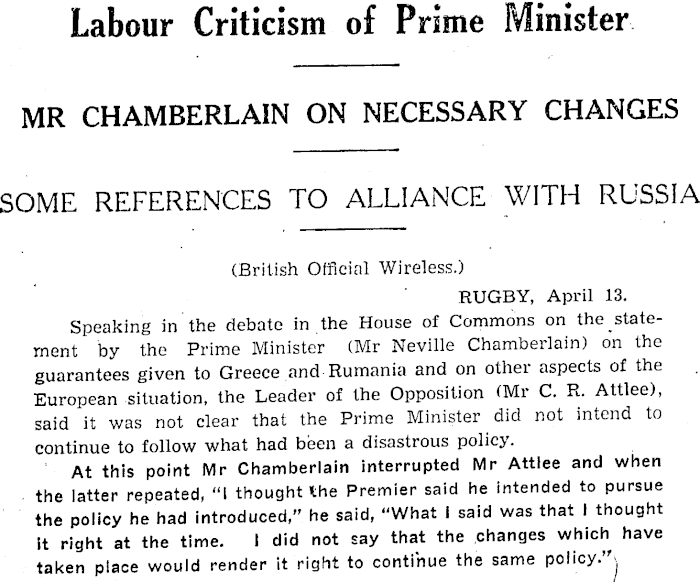 Labour Criticism of Prime Minister

MR CHAMBERLAIN ON NECESSARY CHANGES

SOME REFERENCES TO ALLIANCE WITH RUSSIA

(British Official Wireless.)

RUGBY, April 13.

Speaking in the debate in the House of Commons on the statement by the Prime Minister (Mr Neville Chamberlain) on the guarantees given to Greece and Rumania and on other aspects of the European situation, the Leader of the Opposition (Mr C. R. Attlee), said it was not clear that the Prime Minister did not intend to continue to follow what had been a disastrous policy.

At this point Mr Chamberlain interrupted Mr Attlee and when the latter repeated, "I thought the Premier said he intended to pursue the policy he had introduced," he said, "What I said was that I thought it right at the time. I did not say that the changes which have taken place would render it right to continue the same policy."